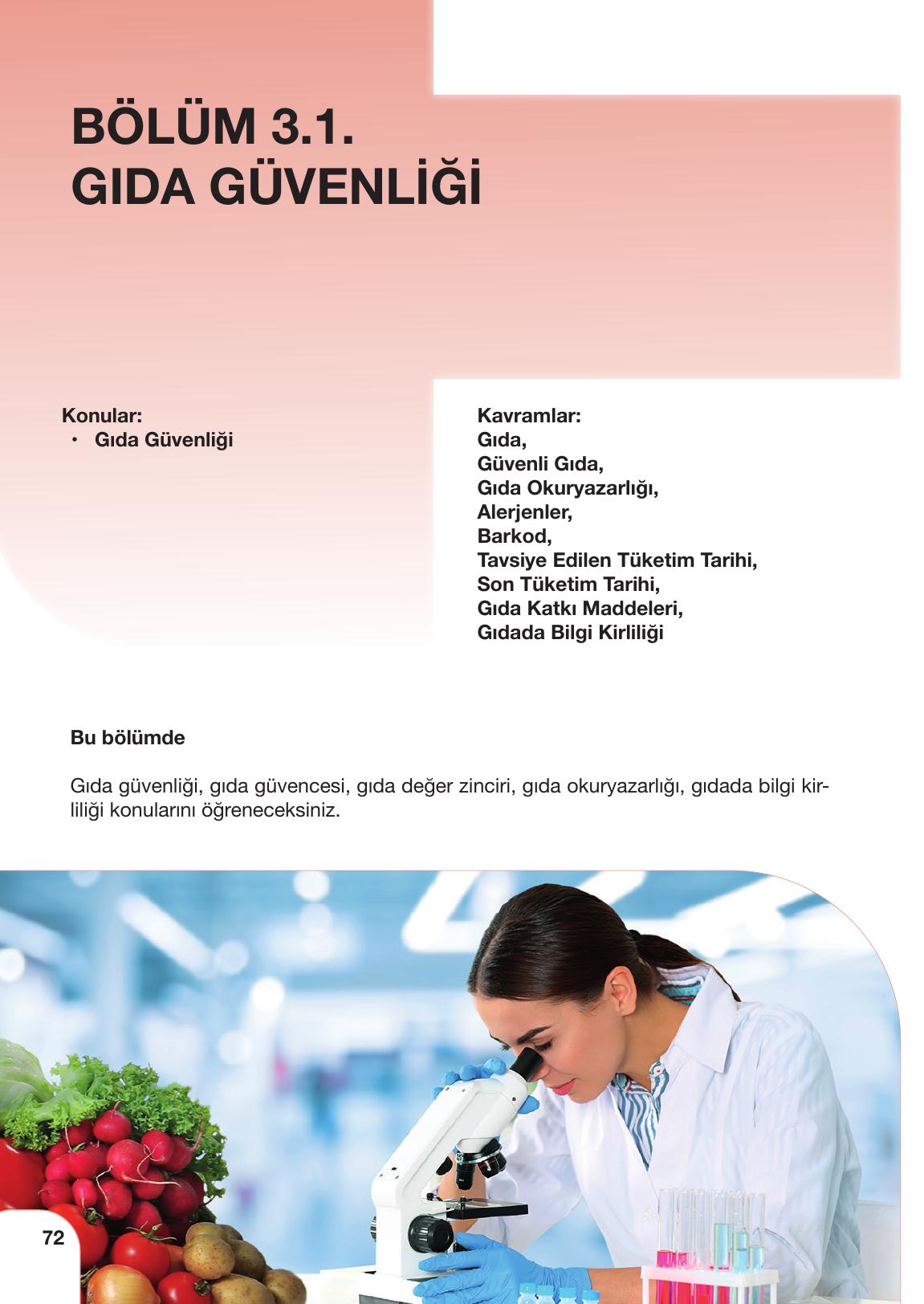 BÖLÜM 3.1.
GIDA GÜVENLİĞİ

Konular:
• Gıda Güvenliği

Kavramlar:
Gıda,
Güvenli Gıda,
Gıda Okuryazarlığı,
Alerjenler,
Barkod,
Tavsiye Edilen Tüketim Tarihi,
Son Tüketim Tarihi,
Gıda Katkı Maddeleri,
Gıdada Bilgi Kirliliği

Bu bölümde

Gıda güvenliği, gıda güvencesi, gıda değer zinciri, gıda okuryazarlığı, gıdada bilgi kirliliği konularını öğreneceksiniz.

72